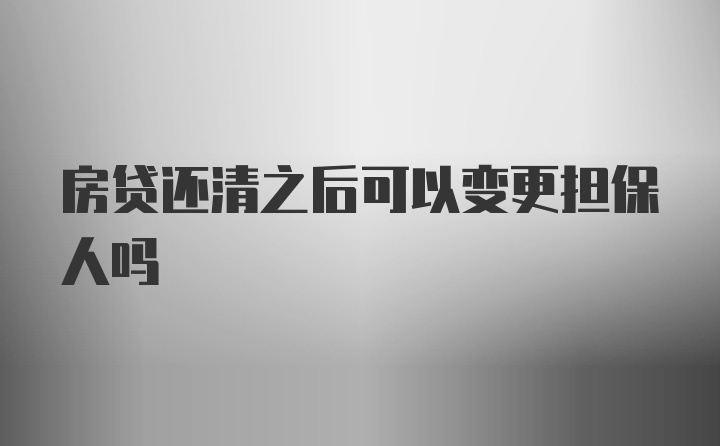 房贷还清之后可以变更担保人吗